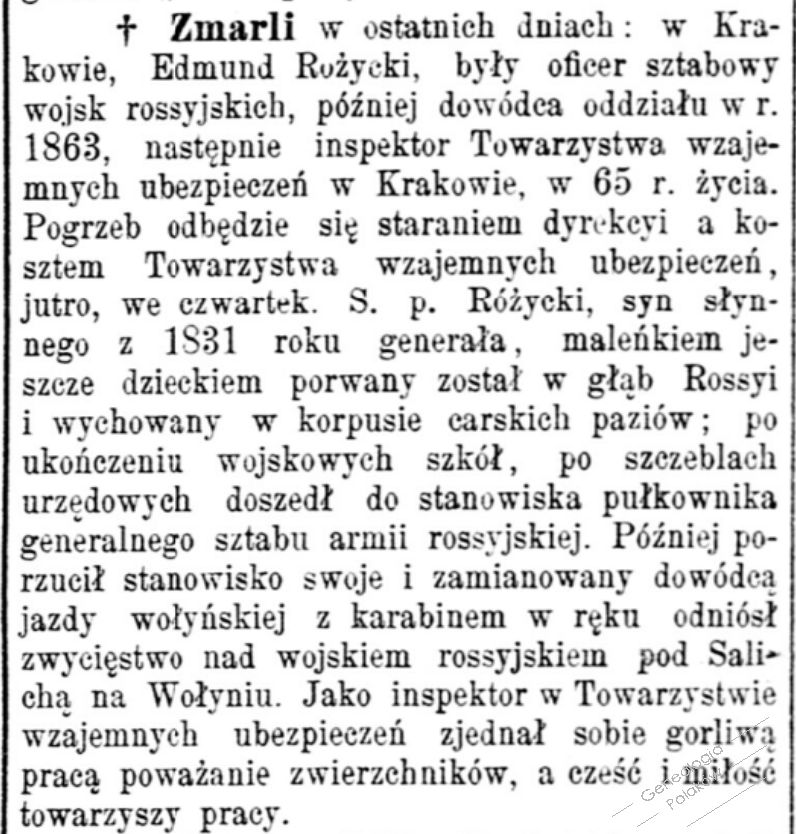 † Zmarli w ostatnich dniach: w Krakowie, Edmund Rożycki, były oficer sztabowy wojsk rossyjskich, później dowódca oddziału w r. 1863, następnie inspektor Towarzystwa wzajemnych ubezpieczeń w Krakowie, w 65 r. życia. Pogrzeb odbędzie się staraniem dyrekcyi a kosztem Towarzystwa wzajemnych ubezpieczeń, jutro, we czwartek. S. p. Różycki, syn słynnego z 1831 roku generała, maleńkiem jeszcze dzieckiem porwany został w głąb Rossyi i wychowany w korpusie carskich paziów; po ukończeniu wojskowych szkół, po szczeblach urzędowych doszedł do stanowiska pułkownika generalnego sztabu armii rossyjskiej. Później porzucił stanowisko swoje i zamianowany dowódcą jazdy wołyńskiej z karabinem w ręku odniósł zwycięstwo nad wojskiem rossyjskiem pod Salichą na Wołyniu. Jako inspektor w Towarzystwie wzajemnych ubezpieczeń zjednał sobie gorliwą pracą poważanie zwierzchników, a cześć i miłość towarzyszy pracy.

Genealogia Polaków